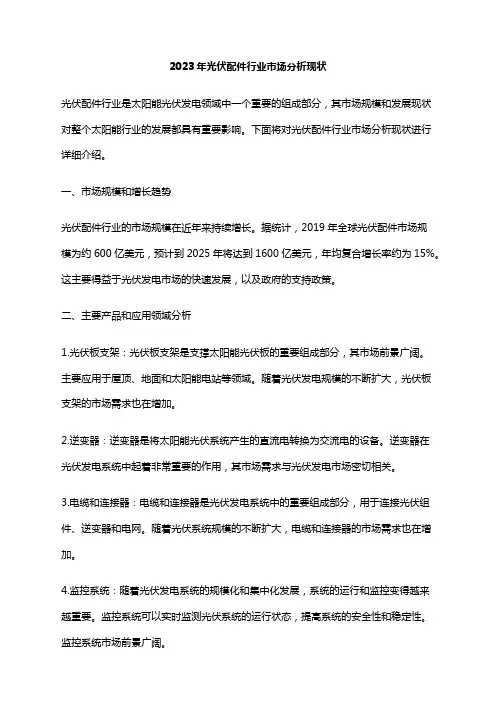 2023年光伏配件行业市场分析现状

光伏配件行业是太阳能光伏发电领域中一个重要的组成部分，其市场规模和发展现状对整个太阳能行业的发展都具有重要影响。下面将对光伏配件行业市场分析现状进行详细介绍。

一、市场规模和增长趋势

光伏配件行业的市场规模在近年来持续增长。据统计，2019年全球光伏配件市场规模为约600亿美元，预计到2025年将达到1600亿美元，年均复合增长率约为15%。这主要得益于光伏发电市场的快速发展，以及政府的支持政策。

二、主要产品和应用领域分析

1.光伏板支架：光伏板支架是支撑太阳能光伏板的重要组成部分，其市场前景广阔。主要应用于屋顶、地面和太阳能电站等领域。随着光伏发电规模的不断扩大，光伏板支架的市场需求也在增加。

2.逆变器：逆变器是将太阳能光伏系统产生的直流电转换为交流电的设备。逆变器在光伏发电系统中起着非常重要的作用，其市场需求与光伏发电市场密切相关。

3.电缆和连接器：电缆和连接器是光伏发电系统中的重要组成部分，用于连接光伏组件、逆变器和电网。随着光伏系统规模的不断扩大，电缆和连接器的市场需求也在增加。

4.监控系统：随着光伏发电系统的规模化和集中化发展，系统的运行和监控变得越来越重要。监控系统可以实时监测光伏系统的运行状态，提高系统的安全性和稳定性。监控系统市场前景广阔。